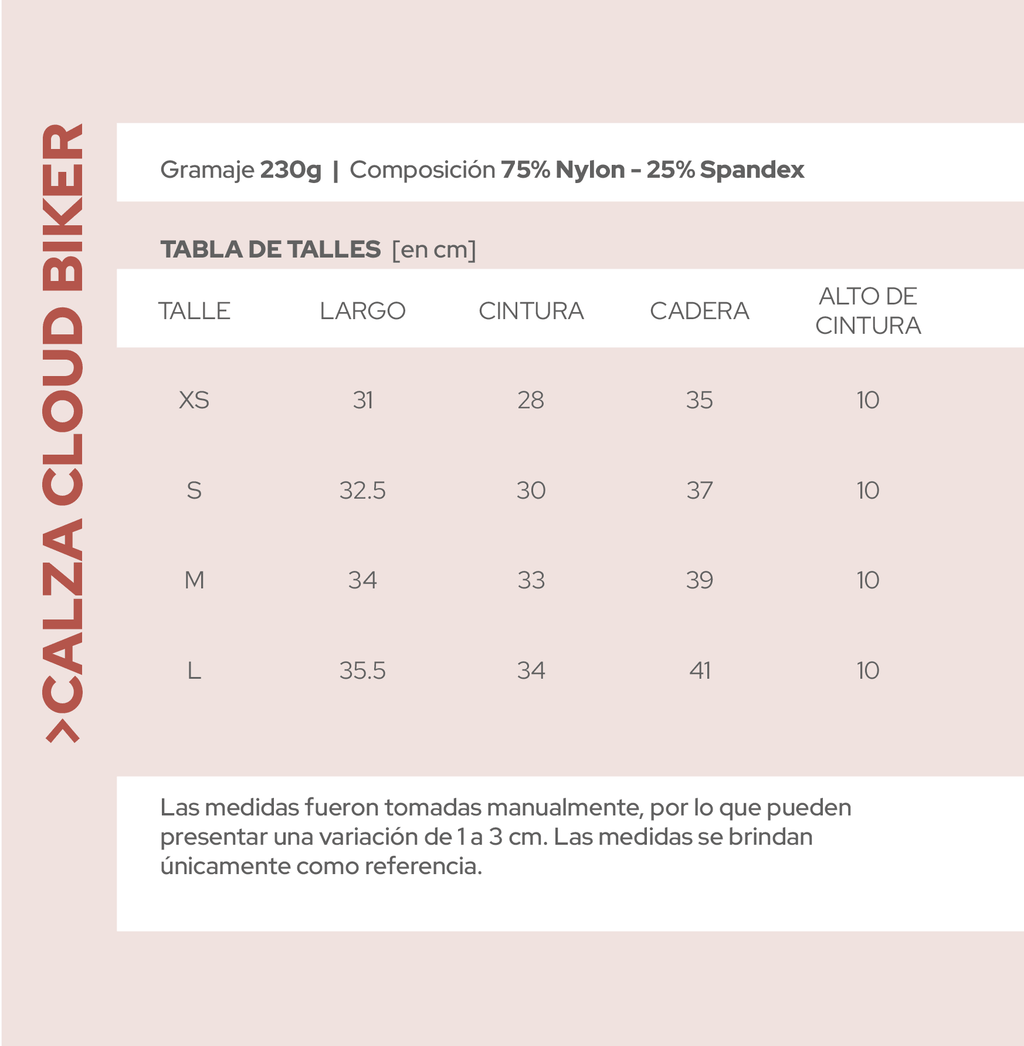 >CALZA CLOUD BIKER

Gramaje 230g | Composición 75% Nylon - 25% Spandex

TABLA DE TALLES [en cm]

| TALLE | LARGO | CINTURA | CADERA | ALTO DE CINTURA |
|---|---|---|---|---|
| XS | 31 | 28 | 35 | 10 |
| S | 32.5 | 30 | 37 | 10 |
| M | 34 | 33 | 39 | 10 |
| L | 35.5 | 34 | 41 | 10 |

Las medidas fueron tomadas manualmente, por lo que pueden presentar una variación de 1 a 3 cm. Las medidas se brindan únicamente como referencia.